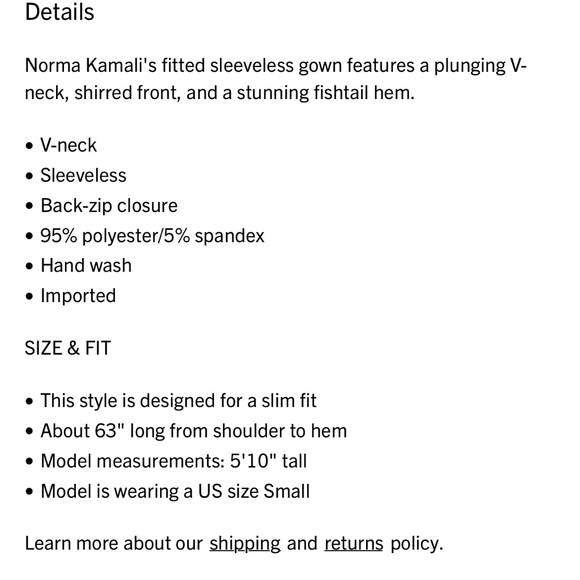 Details

Norma Kamali's fitted sleeveless gown features a plunging V-neck, shirred front, and a stunning fishtail hem.

• V-neck
• Sleeveless
• Back-zip closure
• 95% polyester/5% spandex
• Hand wash
• Imported

SIZE & FIT

• This style is designed for a slim fit
• About 63" long from shoulder to hem
• Model measurements: 5'10" tall
• Model is wearing a US size Small

Learn more about our shipping and returns policy.